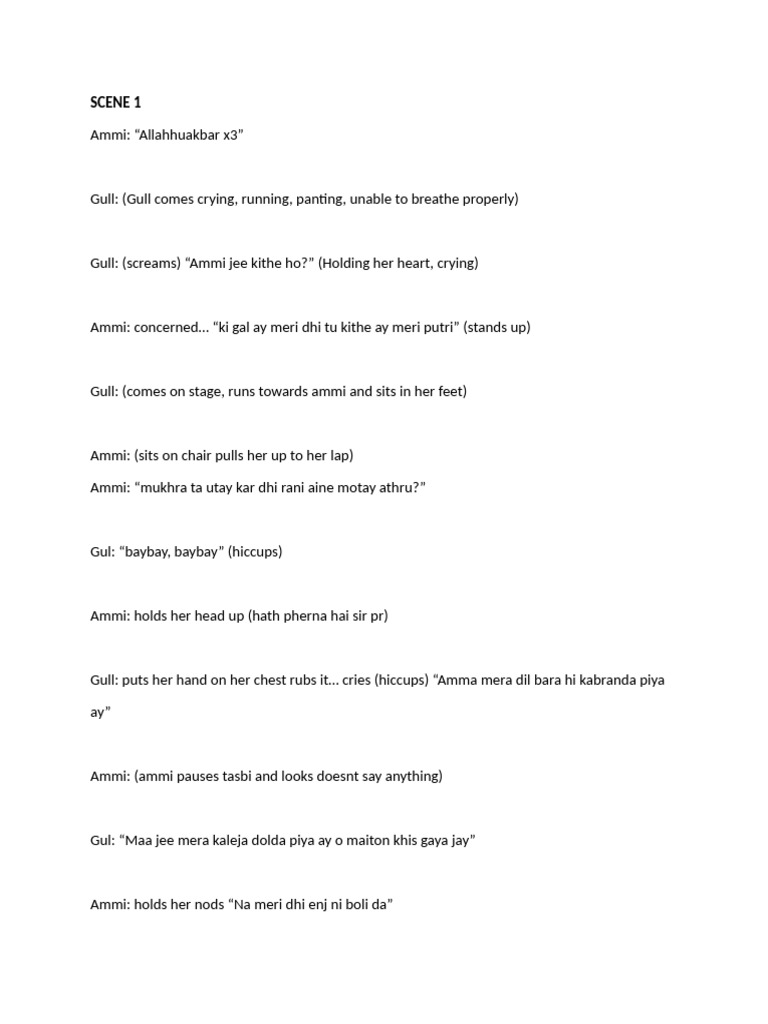 SCENE 1

Ammi: “Allahhuakbar x3”

Gull: (Gull comes crying, running, panting, unable to breathe properly)

Gull: (screams) “Ammi jee kithe ho?” (Holding her heart, crying)

Ammi: concerned… “ki gal ay meri dhi tu kithe ay meri putri” (stands up)

Gull: (comes on stage, runs towards ammi and sits in her feet)

Ammi: (sits on chair pulls her up to her lap)
Ammi: “mukhra ta utay kar dhi rani aine motay athru?”

Gul: “baybay, baybay” (hiccups)

Ammi: holds her head up (hath pherna hai sir pr)

Gull: puts her hand on her chest rubs it… cries (hiccups) “Amma mera dil bara hi kabranda piya ay”

Ammi: (ammi pauses tasbi and looks doesnt say anything)

Gul: “Maa jee mera kaleja dolda piya ay o maiton khis gaya jay”

Ammi: holds her nods “Na meri dhi enj ni boli da”